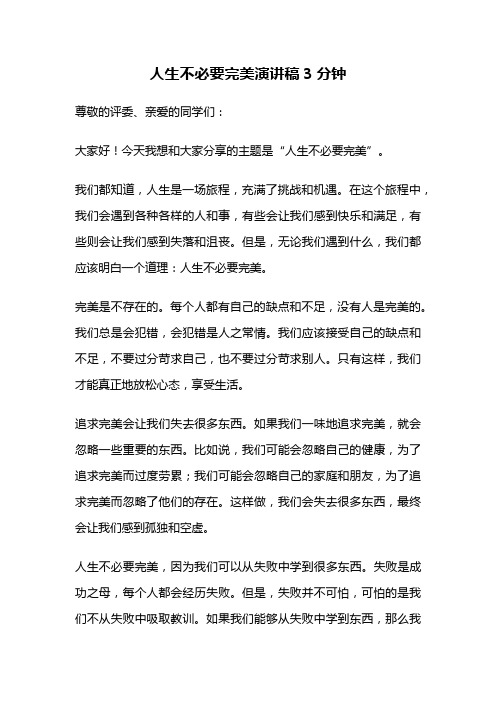 人生不必要完美演讲稿 3 分钟

尊敬的评委、亲爱的同学们：

大家好！今天我想和大家分享的主题是“人生不必要完美”。

我们都知道，人生是一场旅程，充满了挑战和机遇。在这个旅程中，我们会遇到各种各样的人和事，有些会让我们感到快乐和满足，有些则会让我们感到失落和沮丧。但是，无论我们遇到什么，我们都应该明白一个道理：人生不必要完美。

完美是不存在的。每个人都有自己的缺点和不足，没有人是完美的。我们总是会犯错，会犯错是人之常情。我们应该接受自己的缺点和不足，不要过分苛求自己，也不要过分苛求别人。只有这样，我们才能真正地放松心态，享受生活。

追求完美会让我们失去很多东西。如果我们一味地追求完美，就会忽略一些重要的东西。比如说，我们可能会忽略自己的健康，为了追求完美而过度劳累；我们可能会忽略自己的家庭和朋友，为了追求完美而忽略了他们的存在。这样做，我们会失去很多东西，最终会让我们感到孤独和空虚。

人生不必要完美，因为我们可以从失败中学到很多东西。失败是成功之母，每个人都会经历失败。但是，失败并不可怕，可怕的是我们不从失败中吸取教训。如果我们能够从失败中学到东西，那么我